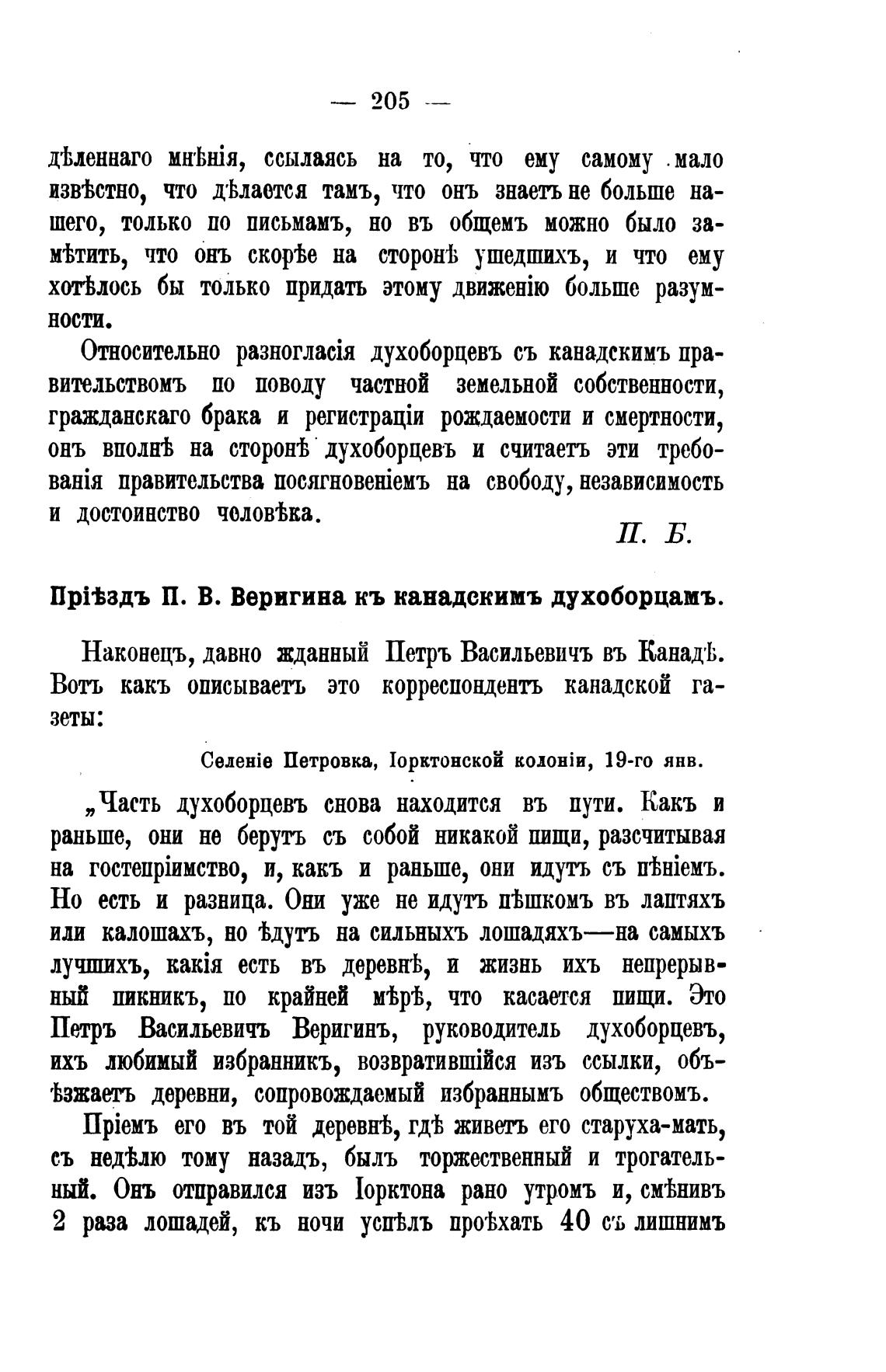 — 205 —

дѣленнаго мнѣнія, ссылаясь на то, что ему самому мало извѣстно, что дѣлается тамъ, что онъ знаетъ не больше нашего, только по письмамъ, но въ общемъ можно было замѣтить, что онъ скорѣе на сторонѣ ушедшихъ, и что ему хотѣлось бы только придать этому движенію больше разумности.

Относительно разногласія духоборцевъ съ канадскимъ правительствомъ по поводу частной земельной собственности, гражданскаго брака и регистраціи рождаемости и смертности, онъ вполнѣ на сторонѣ духоборцевъ и считаетъ эти требованія правительства посягновеніемъ на свободу, независимость и достоинство человѣка.

П. Б.

Пріѣздъ П. В. Веригина къ канадскимъ духоборцамъ.

Наконецъ, давно жданный Петръ Васильевичъ въ Канадѣ. Вотъ какъ описываетъ это корреспондентъ канадской газеты:

Селеніе Петровка, Іорктонской колоніи, 19-го янв.

„Часть духоборцевъ снова находится въ пути. Какъ и раньше, они не берутъ съ собой никакой пищи, разсчитывая на гостепріимство, и, какъ и раньше, они идутъ съ пѣніемъ. Но есть и разница. Они уже не идутъ пѣшкомъ въ лаптяхъ или калошахъ, но ѣдутъ на сильныхъ лошадяхъ—на самыхъ лучшихъ, какія есть въ деревнѣ, и жизнь ихъ непрерывный пикникъ, по крайней мѣрѣ, что касается пищи. Это Петръ Васильевичъ Веригинъ, руководитель духоборцевъ, ихъ любимый избранникъ, возвратившійся изъ ссылки, объѣзжаетъ деревни, сопровождаемый избраннымъ обществомъ.

Пріемъ его въ той деревнѣ, гдѣ живетъ его старуха-мать, съ недѣлю тому назадъ, былъ торжественный и трогательный. Онъ отправился изъ Іорктона рано утромъ и, смѣнивъ 2 раза лошадей, къ ночи успѣлъ проѣхать 40 съ лишнимъ